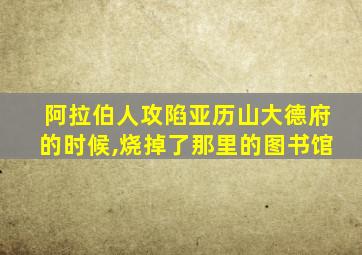 阿拉伯人攻陷亚历山大德府的时候,烧掉了那里的图书馆